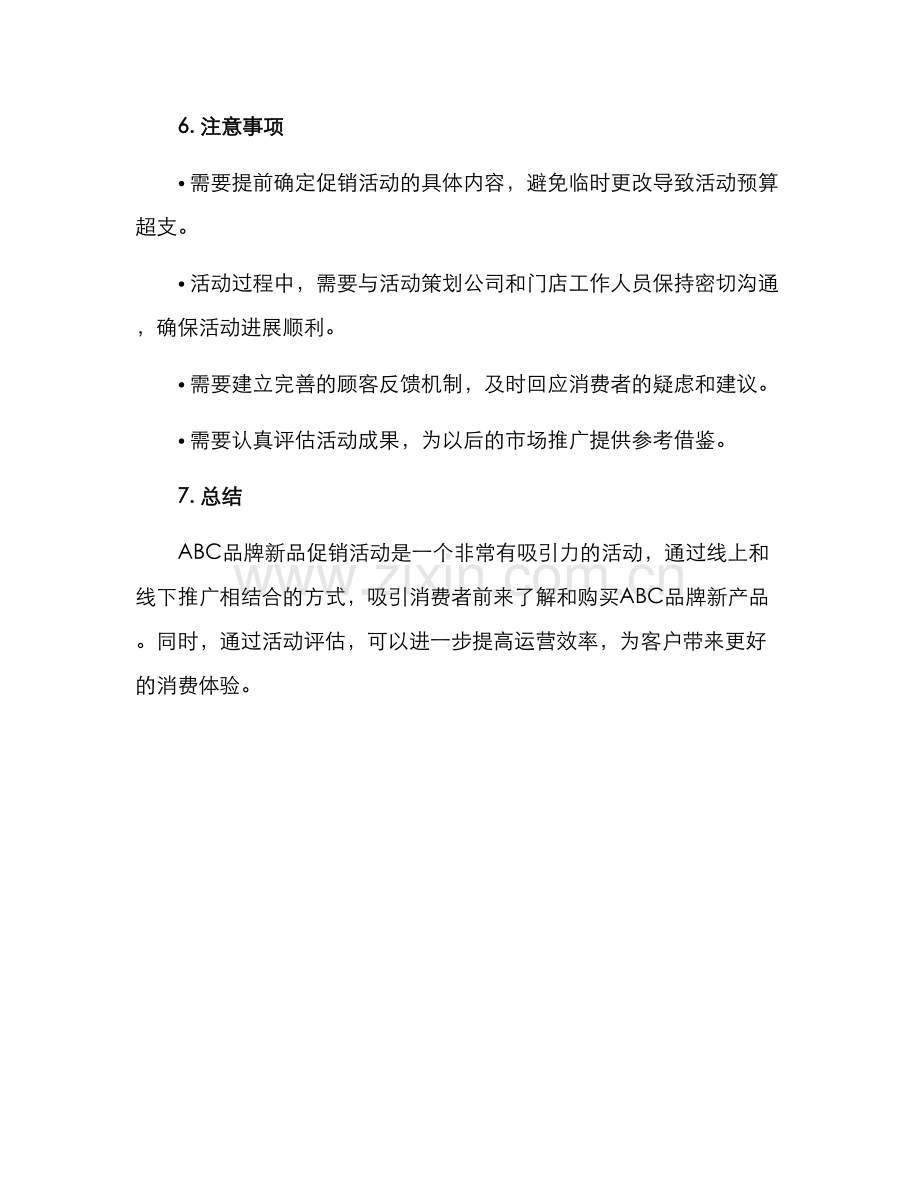 6.注意事项

• 需要提前确定促销活动的具体内容，避免临时更改导致活动预算超支。

• 活动过程中，需要与活动策划公司和门店工作人员保持密切沟通，确保活动进展顺利。

• 需要建立完善的顾客反馈机制，及时回应消费者的疑虑和建议。

• 需要认真评估活动成果，为以后的市场推广提供参考借鉴。

7.总结

ABC品牌新品促销活动是一个非常有吸引力的活动，通过线上和线下推广相结合的方式，吸引消费者前来了解和购买ABC品牌新产品。同时，通过活动评估，可以进一步提高运营效率，为客户带来更好的消费体验。

www.zixin.com.cn